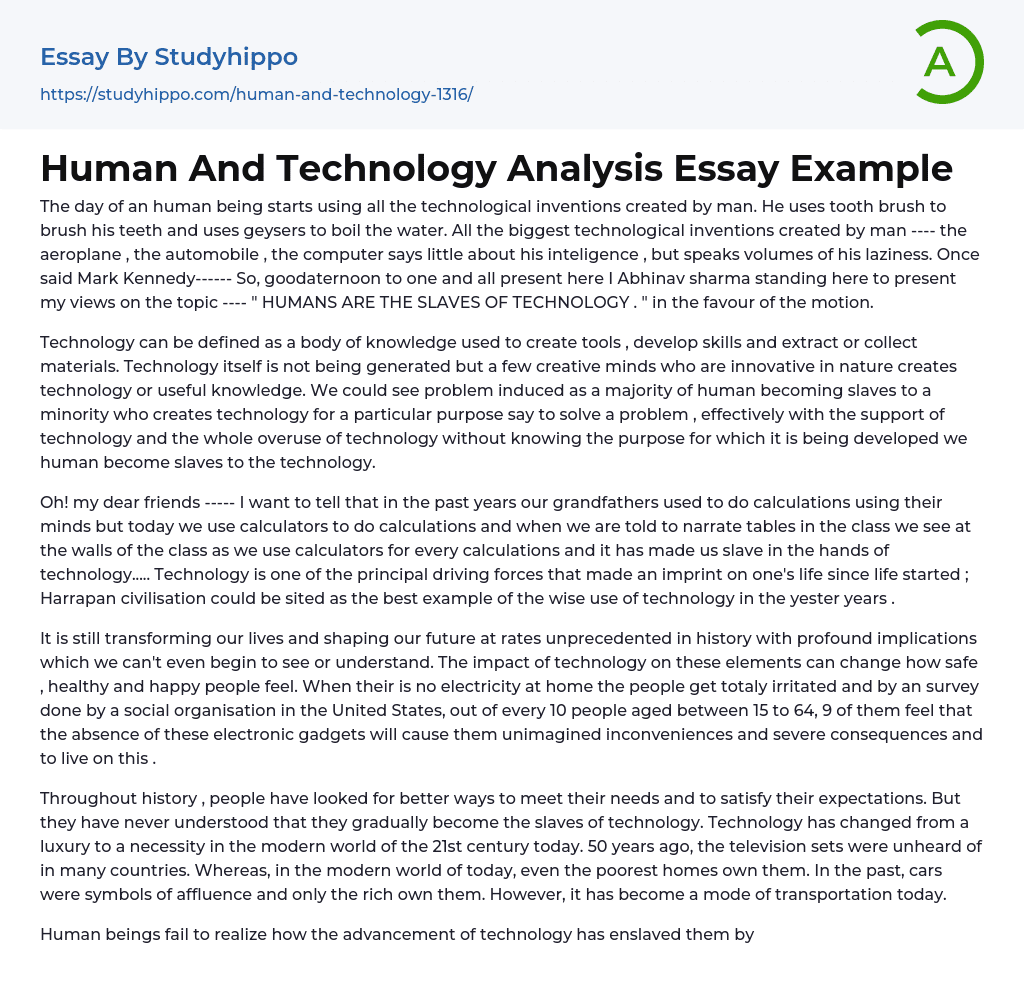 Essay By Studyhippo

https://studyhippo.com/human-and-technology-1316/

A

Human And Technology Analysis Essay Example

The day of an human being starts using all the technological inventions created by man. He uses tooth brush to brush his teeth and uses geysers to boil the water. All the biggest technological inventions created by man ---- the aeroplane , the automobile , the computer says little about his inteligence , but speaks volumes of his laziness. Once said Mark Kennedy------ So, goodaternoon to one and all present here I Abhinav sharma standing here to present my views on the topic ---- " HUMANS ARE THE SLAVES OF TECHNOLOGY . " in the favour of the motion.

Technology can be defined as a body of knowledge used to create tools , develop skills and extract or collect materials. Technology itself is not being generated but a few creative minds who are innovative in nature creates technology or useful knowledge. We could see problem induced as a majority of human becoming slaves to a minority who creates technology for a particular purpose say to solve a problem , effectively with the support of technology and the whole overuse of technology without knowing the purpose for which it is being developed we human become slaves to the technology.

Oh! my dear friends ----- I want to tell that in the past years our grandfathers used to do calculations using their minds but today we use calculators to do calculations and when we are told to narrate tables in the class we see at the walls of the class as we use calculators for every calculations and it has made us slave in the hands of technology..... Technology is one of the principal driving forces that made an imprint on one's life since life started ; Harrapan civilisation could be sited as the best example of the wise use of technology in the yester years .

It is still transforming our lives and shaping our future at rates unprecedented in history with profound implications which we can't even begin to see or understand. The impact of technology on these elements can change how safe , healthy and happy people feel. When their is no electricity at home the people get totaly irritated and by an survey done by a social organisation in the United States, out of every 10 people aged between 15 to 64, 9 of them feel that the absence of these electronic gadgets will cause them unimagined inconveniences and severe consequences and to live on this .

Throughout history , people have looked for better ways to meet their needs and to satisfy their expectations. But they have never understood that they gradually become the slaves of technology. Technology has changed from a luxury to a necessity in the modern world of the 21st century today. 50 years ago, the television sets were unheard of in many countries. Whereas, in the modern world of today, even the poorest homes own them. In the past, cars were symbols of affluence and only the rich own them. However, it has become a mode of transportation today.

Human beings fail to realize how the advancement of technology has enslaved them by